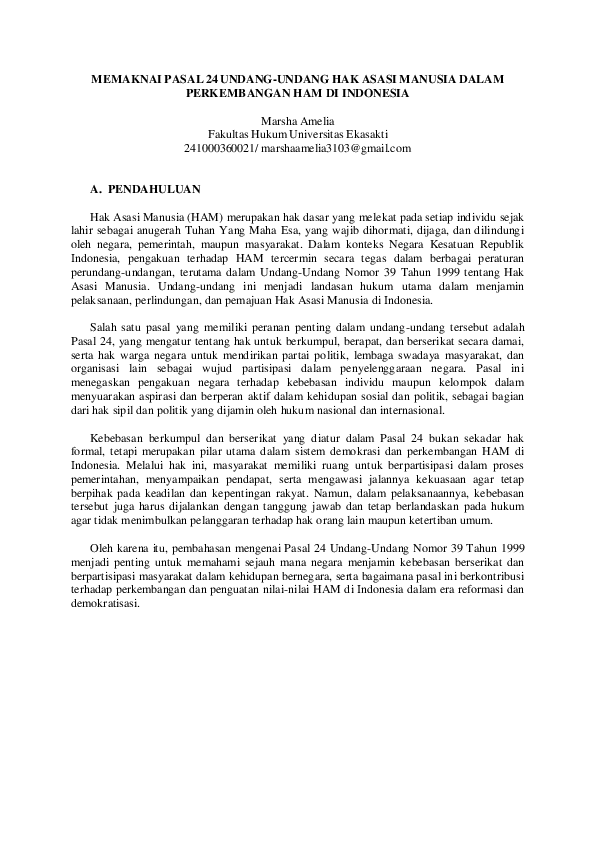 MEMAKNAI PASAL 24 UNDANG-UNDANG HAK ASASI MANUSIA DALAM PERKEMBANGAN HAM DI INDONESIA

Marsha Amelia
Fakultas Hukum Universitas Ekasakti
241000360021/ marshaamelia3103@gmail.com

A. PENDAHULUAN

Hak Asasi Manusia (HAM) merupakan hak dasar yang melekat pada setiap individu sejak lahir sebagai anugerah Tuhan Yang Maha Esa, yang wajib dihormati, dijaga, dan dilindungi oleh negara, pemerintah, maupun masyarakat. Dalam konteks Negara Kesatuan Republik Indonesia, pengakuan terhadap HAM tercermin secara tegas dalam berbagai peraturan perundang-undangan, terutama dalam Undang-Undang Nomor 39 Tahun 1999 tentang Hak Asasi Manusia. Undang-undang ini menjadi landasan hukum utama dalam menjamin pelaksanaan, perlindungan, dan pemajuan Hak Asasi Manusia di Indonesia.

Salah satu pasal yang memiliki peranan penting dalam undang-undang tersebut adalah Pasal 24, yang mengatur tentang hak untuk berkumpul, berapat, dan berserikat secara damai, serta hak warga negara untuk mendirikan partai politik, lembaga swadaya masyarakat, dan organisasi lain sebagai wujud partisipasi dalam penyelenggaraan negara. Pasal ini menegaskan pengakuan negara terhadap kebebasan individu maupun kelompok dalam menyuarakan aspirasi dan berperan aktif dalam kehidupan sosial dan politik, sebagai bagian dari hak sipil dan politik yang dijamin oleh hukum nasional dan internasional.

Kebebasan berkumpul dan berserikat yang diatur dalam Pasal 24 bukan sekadar hak formal, tetapi merupakan pilar utama dalam sistem demokrasi dan perkembangan HAM di Indonesia. Melalui hak ini, masyarakat memiliki ruang untuk berpartisipasi dalam proses pemerintahan, menyampaikan pendapat, serta mengawasi jalannya kekuasaan agar tetap berpihak pada keadilan dan kepentingan rakyat. Namun, dalam pelaksanaannya, kebebasan tersebut juga harus dijalankan dengan tanggung jawab dan tetap berlandaskan pada hukum agar tidak menimbulkan pelanggaran terhadap hak orang lain maupun ketertiban umum.

Oleh karena itu, pembahasan mengenai Pasal 24 Undang-Undang Nomor 39 Tahun 1999 menjadi penting untuk memahami sejauh mana negara menjamin kebebasan berserikat dan berpartisipasi masyarakat dalam kehidupan bernegara, serta bagaimana pasal ini berkontribusi terhadap perkembangan dan penguatan nilai-nilai HAM di Indonesia dalam era reformasi dan demokratisasi.